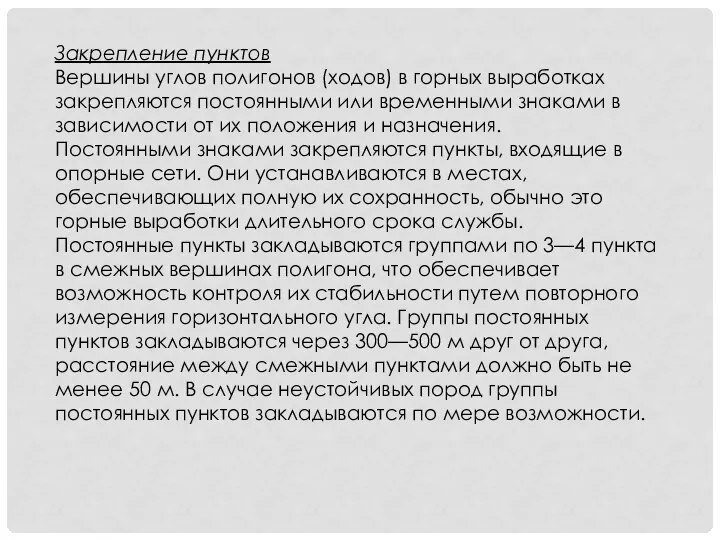 Закрепление пунктов
Вершины углов полигонов (ходов) в горных выработках закрепляются постоянными или временными знаками в зависимости от их положения и назначения.
Постоянными знаками закрепляются пункты, входящие в опорные сети. Они устанавливаются в местах, обеспечивающих полную их сохранность, обычно это горные выработки длительного срока службы.
Постоянные пункты закладываются группами по 3—4 пункта в смежных вершинах полигона, что обеспечивает возможность контроля их стабильности путем повторного измерения горизонтального угла. Группы постоянных пунктов закладываются через 300—500 м друг от друга, расстояние между смежными пунктами должно быть не менее 50 м. В случае неустойчивых пород группы постоянных пунктов закладываются по мере возможности.